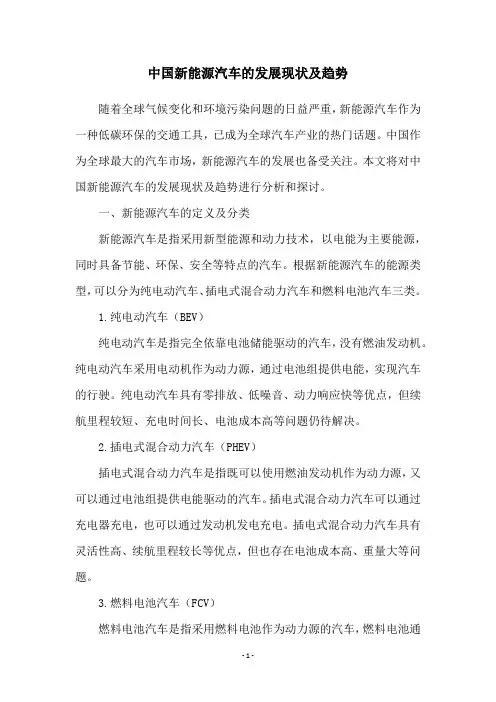 中国新能源汽车的发展现状及趋势

随着全球气候变化和环境污染问题的日益严重，新能源汽车作为一种低碳环保的交通工具，已成为全球汽车产业的热门话题。中国作为全球最大的汽车市场，新能源汽车的发展也备受关注。本文将对中国新能源汽车的发展现状及趋势进行分析和探讨。

一、新能源汽车的定义及分类

新能源汽车是指采用新型能源和动力技术，以电能为主要能源，同时具备节能、环保、安全等特点的汽车。根据新能源汽车的能源类型，可以分为纯电动汽车、插电式混合动力汽车和燃料电池汽车三类。

1.纯电动汽车（BEV）

纯电动汽车是指完全依靠电池储能驱动的汽车，没有燃油发动机。纯电动汽车采用电动机作为动力源，通过电池组提供电能，实现汽车的行驶。纯电动汽车具有零排放、低噪音、动力响应快等优点，但续航里程较短、充电时间长、电池成本高等问题仍待解决。

2.插电式混合动力汽车（PHEV）

插电式混合动力汽车是指既可以使用燃油发动机作为动力源，又可以通过电池组提供电能驱动的汽车。插电式混合动力汽车可以通过充电器充电，也可以通过发动机发电充电。插电式混合动力汽车具有灵活性高、续航里程较长等优点，但也存在电池成本高、重量大等问题。

3.燃料电池汽车（FCV）

燃料电池汽车是指采用燃料电池作为动力源的汽车，燃料电池通

- 1 -